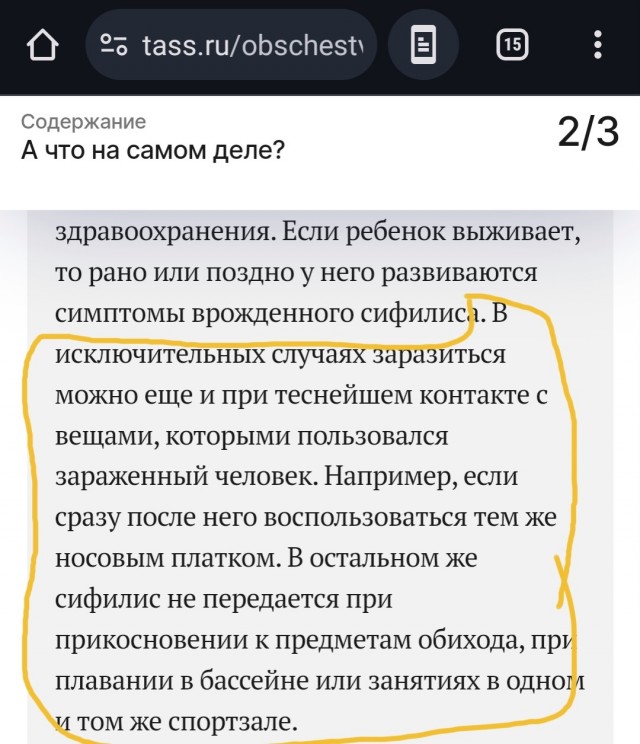 tass.ru/obschest

15

Содержание
А что на самом деле?

2/3

здравоохранения. Если ребенок выживает, то рано или поздно у него развиваются симптомы врожденного сифилиса. В исключительных случаях заразиться можно еще и при теснейшем контакте с вещами, которыми пользовался зараженный человек. Например, если сразу после него воспользоваться тем же носовым платком. В остальном же сифилис не передается при прикосновении к предметам обихода, при плавании в бассейне или занятиях в одном и том же спортзале.